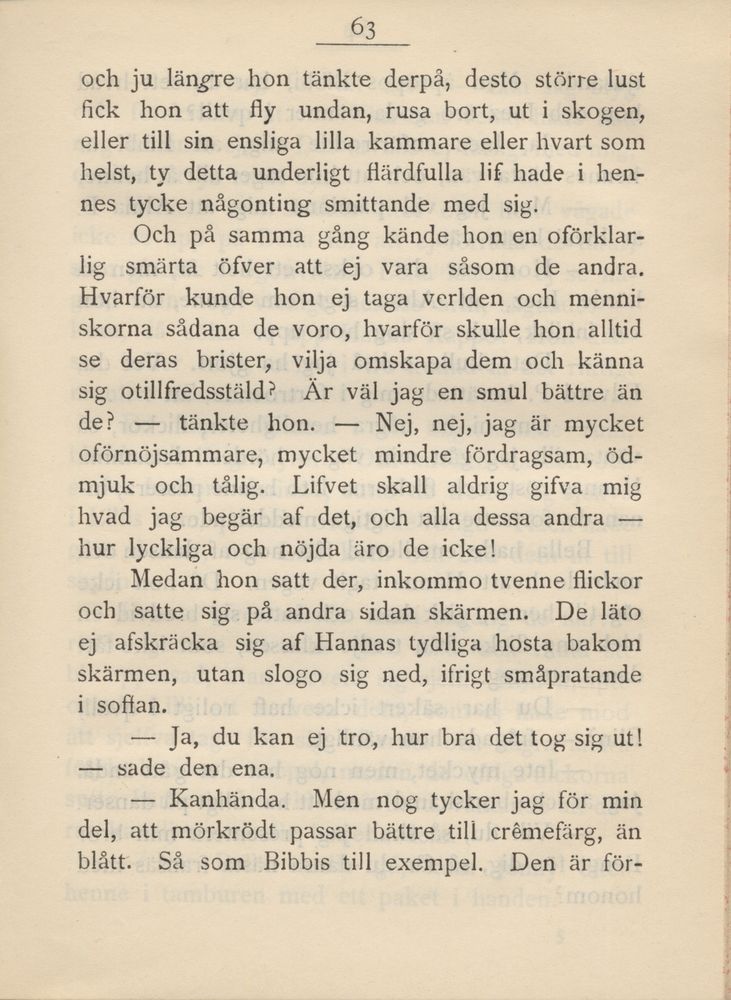 63

och ju längre hon tänkte derpå, desto större lust fick hon att fly undan, rusa bort, ut i skogen, eller till sin ensliga lilla kammare eller hvart som helst, ty detta underligt flärdfulla lif hade i hennes tycke någonting smittande med sig.

Och på samma gång kände hon en oförklarlig smärta öfver att ej vara såsom de andra. Hvarför kunde hon ej taga verlden och menniskorna sådana de voro, hvarför skulle hon alltid se deras brister, vilja omskapa dem och känna sig otillfredsstäld? Är väl jag en smul bättre än de? — tänkte hon. — Nej, nej, jag är mycket oförnöjsammare, mycket mindre fördragsam, ödmjuk och tålig. Lifvet skall aldrig gifva mig hvad jag begär af det, och alla dessa andra — hur lyckliga och nöjda äro de icke!

Medan hon satt der, inkommo tvenne flickor och satte sig på andra sidan skärmen. De läto ej afskräcka sig af Hannas tydliga hosta bakom skärmen, utan slogo sig ned, ifrigt småpratande i soffan.

— Ja, du kan ej tro, hur bra det tog sig ut! — sade den ena.

— Kanhända. Men nog tycker jag för min del, att mörkrödt passar bättre till crêmefärg, än blått. Så som Bibbis till exempel. Den är för-